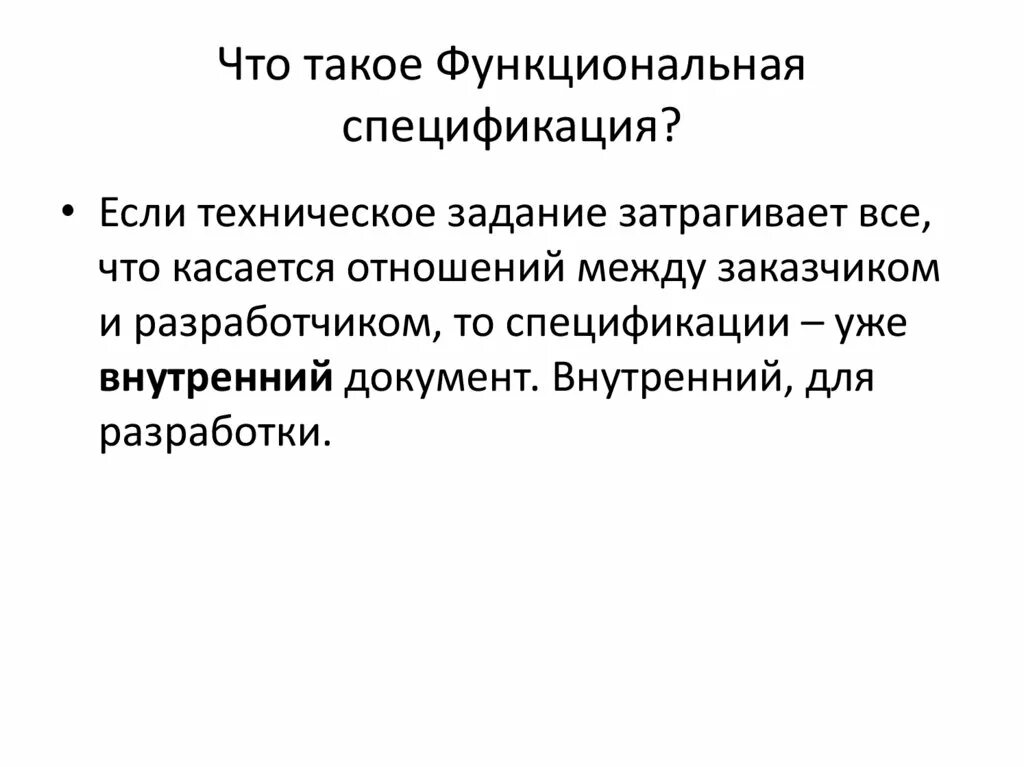 Что такое Функциональная спецификация?

• Если техническое задание затрагивает все, что касается отношений между заказчиком и разработчиком, то спецификации – уже внутренний документ. Внутренний, для разработки.